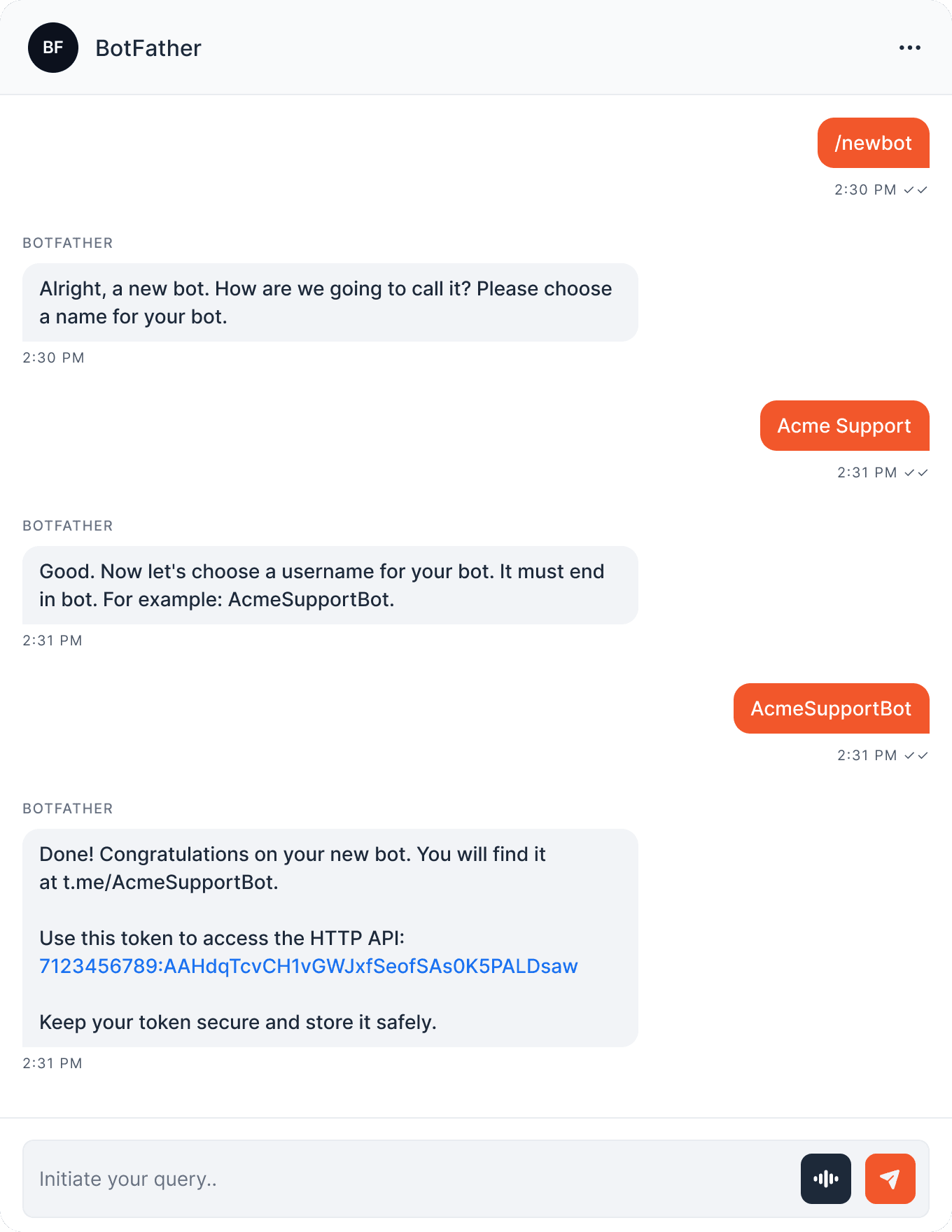 BF BotFather

/newbot
2:30 PM

BOTFATHER
Alright, a new bot. How are we going to call it? Please choose a name for your bot.
2:30 PM

Acme Support
2:31 PM

BOTFATHER
Good. Now let's choose a username for your bot. It must end in bot. For example: AcmeSupportBot.
2:31 PM

AcmeSupportBot
2:31 PM

BOTFATHER
Done! Congratulations on your new bot. You will find it at t.me/AcmeSupportBot.

Use this token to access the HTTP API:
7123456789:AAHdqTcvCH1vGWJxfSeofSAs0K5PALDsaw

Keep your token secure and store it safely.
2:31 PM

Initiate your query..